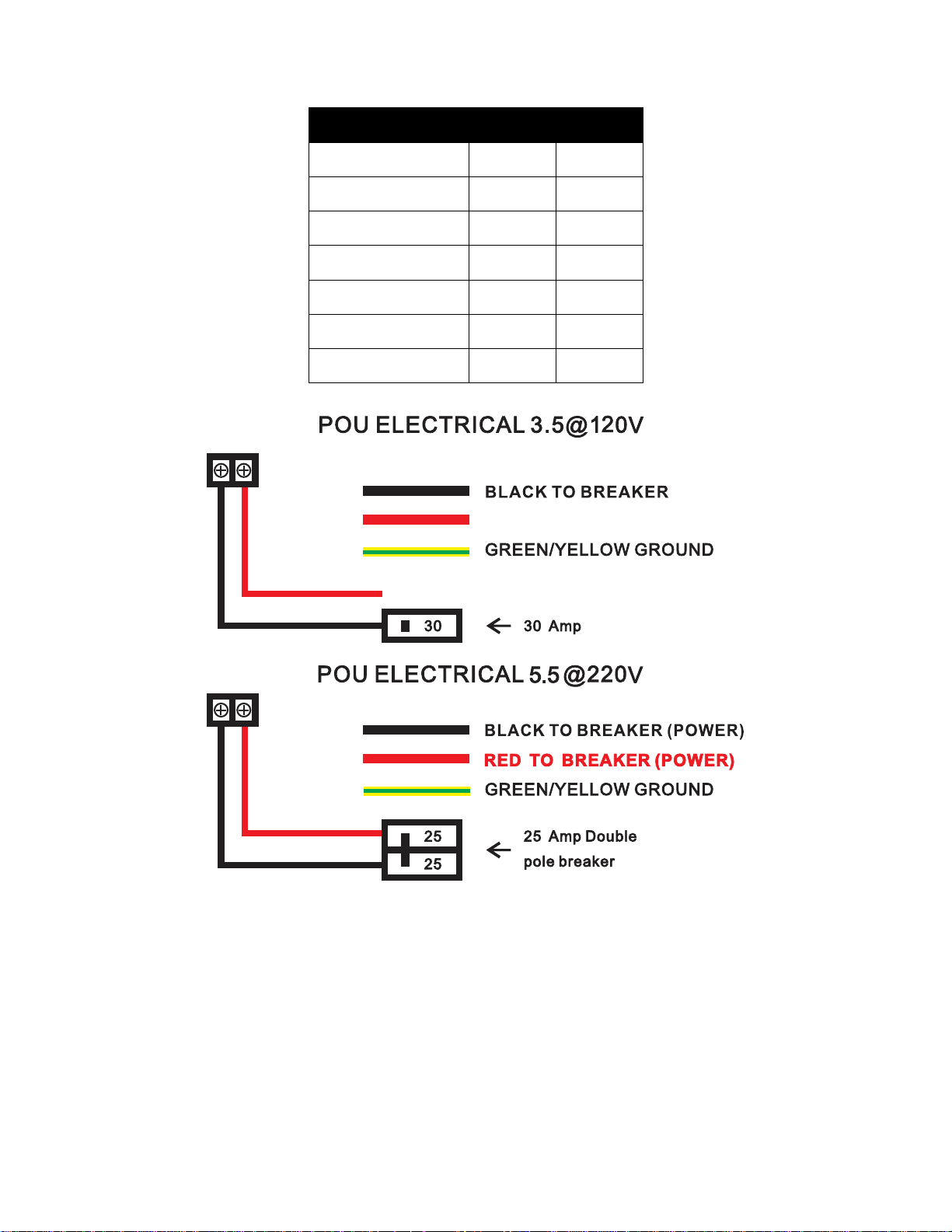 POU ELECTRICAL 3.5@120V

BLACK TO BREAKER

GREEN/YELLOW GROUND

30

30 Amp

POU ELECTRICAL 5.5@220V

BLACK TO BREAKER (POWER)

RED TO BREAKER (POWER)

GREEN/YELLOW GROUND

25

25

25 Amp Double pole breaker